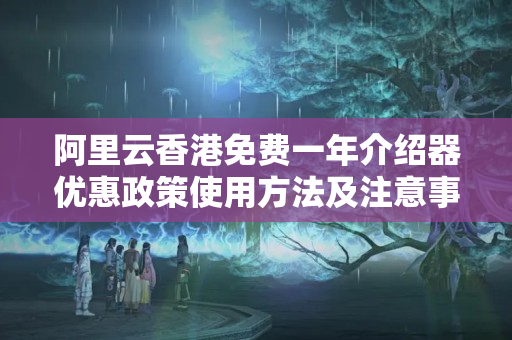 阿里云香港免费一年介绍器优惠政策使用方法及注意事